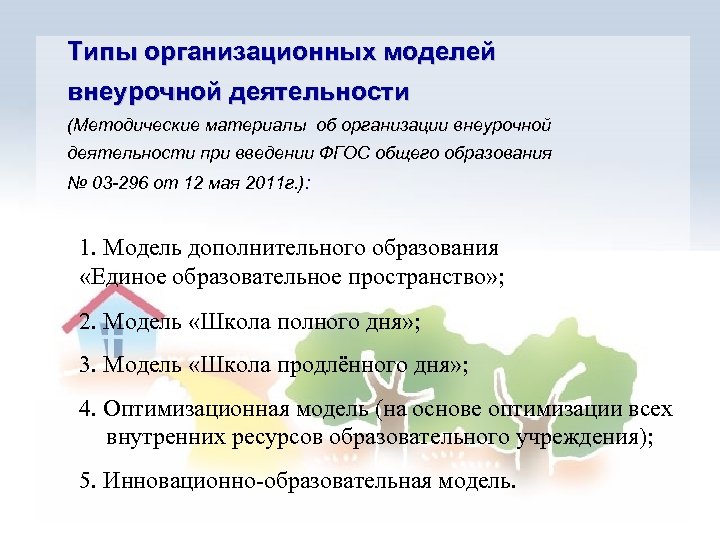 Типы организационных моделей внеурочной деятельности

(Методические материалы об организации внеурочной деятельности при введении ФГОС общего образования № 03-296 от 12 мая 2011г.):

1. Модель дополнительного образования «Единое образовательное пространство»;

2. Модель «Школа полного дня»;

3. Модель «Школа продлённого дня»;

4. Оптимизационная модель (на основе оптимизации всех внутренних ресурсов образовательного учреждения);

5. Инновационно-образовательная модель.